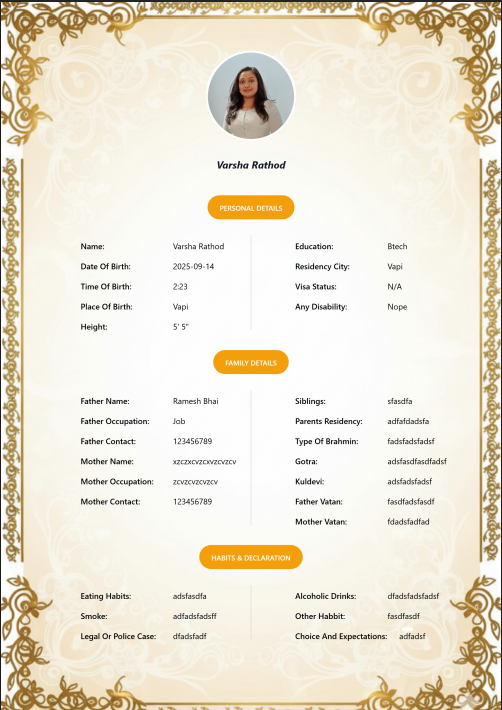 Varsha Rathod

PERSONAL DETAILS

Name: Varsha Rathod
Date Of Birth: 2025-09-14
Time Of Birth: 2:23
Place Of Birth: Vapi
Height: 5' 5"

Education: Btech
Residency City: Vapi
Visa Status: N/A
Any Disability: Nope

FAMILY DETAILS

Father Name: Ramesh Bhai
Father Occupation: Job
Father Contact: 123456789
Mother Name: xzczxcvzcxvzcvzcv
Mother Occupation: zcvzcvzcvzcv
Mother Contact: 123456789

Siblings: sfasdfa
Parents Residency: adfafdadsfa
Type Of Brahmin: fadsfadsfadsf
Gotra: adsfasdfasdfadsf
Kuldevi: adsfadsfadsf
Father Vatan: fasdfadsfasdf
Mother Vatan: fdadsfadfad

HABITS & DECLARATION

Eating Habits: adsfasdfa
Smoke: adfadsfadsff
Legal Or Police Case: dfadsfadf

Alcoholic Drinks: dfadsfadsfadsf
Other Habbit: fasdfasdf
Choice And Expectations: adfadsf